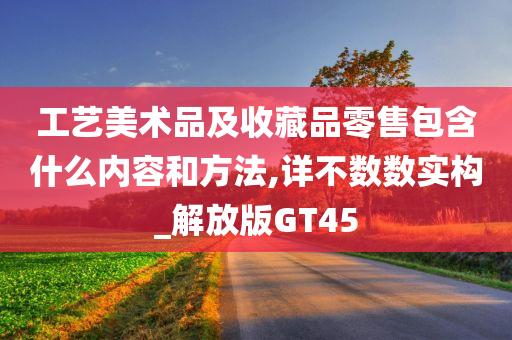 工艺美术品及收藏品零售包含什么内容和方法,详不数数实构_解放版GT45